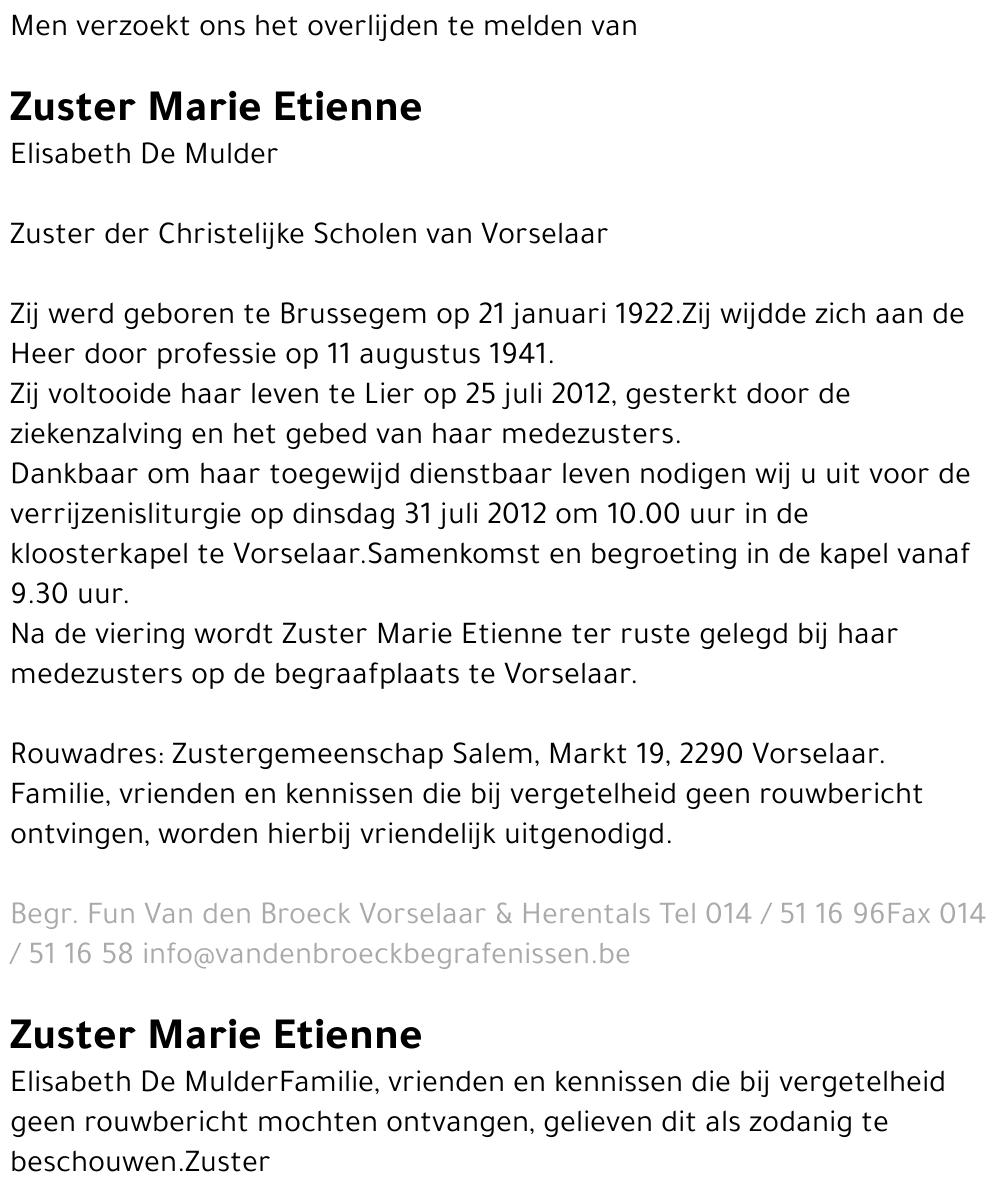 Men verzoekt ons het overlijden te melden van

Zuster Marie Etienne
Elisabeth De Mulder

Zuster der Christelijke Scholen van Vorselaar

Zij werd geboren te Brussegem op 21 januari 1922.Zij wijdde zich aan de Heer door professie op 11 augustus 1941.
Zij voltooide haar leven te Lier op 25 juli 2012, gesterkt door de ziekenzalving en het gebed van haar medezusters.
Dankbaar om haar toegewijd dienstbaar leven nodigen wij u uit voor de verrijzenisliturgie op dinsdag 31 juli 2012 om 10.00 uur in de kloosterkapel te Vorselaar.Samenkomst en begroeting in de kapel vanaf 9.30 uur.
Na de viering wordt Zuster Marie Etienne ter ruste gelegd bij haar medezusters op de begraafplaats te Vorselaar.

Rouwadres: Zustergemeenschap Salem, Markt 19, 2290 Vorselaar.
Familie, vrienden en kennissen die bij vergetelheid geen rouwbericht ontvingen, worden hierbij vriendelijk uitgenodigd.

Begr. Fun Van den Broeck Vorselaar & Herentals Tel 014 / 51 16 96Fax 014 / 51 16 58 info@vandenbroeckbegrafenissen.be

Zuster Marie Etienne
Elisabeth De MulderFamilie, vrienden en kennissen die bij vergetelheid geen rouwbericht mochten ontvangen, gelieven dit als zodanig te beschouwen.Zuster